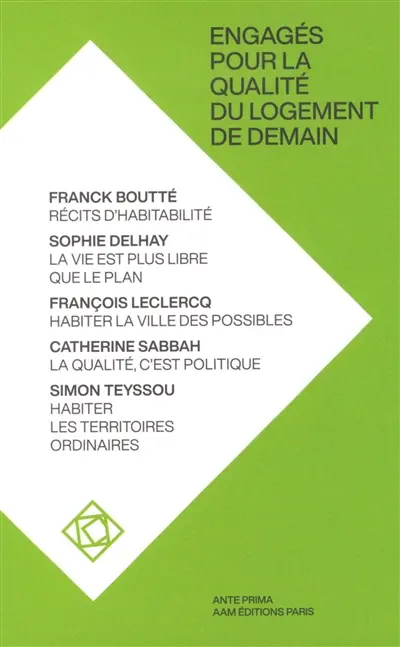 ENGAGÉS POUR LA QUALITÉ DU LOGEMENT DE DEMAIN

FRANCK BOUTTÉ
RÉCITS D'HABITABILITÉ

SOPHIE DELHAY
LA VIE EST PLUS LIBRE QUE LE PLAN

FRANÇOIS LECLERCQ
HABITER LA VILLE DES POSSIBLES

CATHERINE SABBAH
LA QUALITÉ, C'EST POLITIQUE

SIMON TEYSSOU
HABITER LES TERRITOIRES ORDINAIRES

ANTE PRIMA
AAM ÉDITIONS PARIS